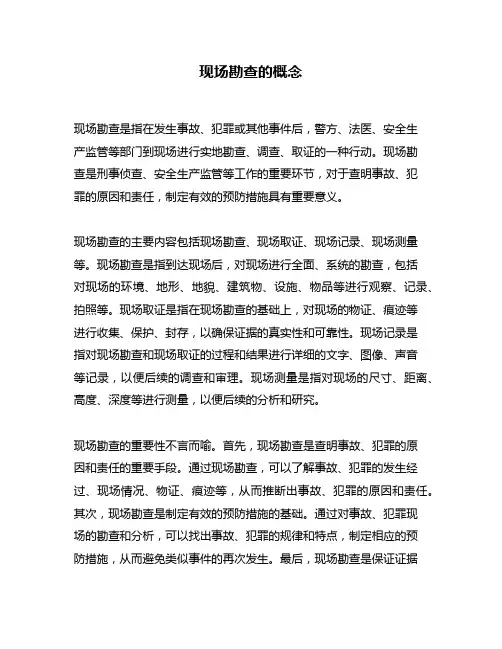 现场勘查的概念

现场勘查是指在发生事故、犯罪或其他事件后，警方、法医、安全生产监管等部门到现场进行实地勘查、调查、取证的一种行动。现场勘查是刑事侦查、安全生产监管等工作的重要环节，对于查明事故、犯罪的原因和责任，制定有效的预防措施具有重要意义。

现场勘查的主要内容包括现场勘查、现场取证、现场记录、现场测量等。现场勘查是指到达现场后，对现场进行全面、系统的勘查，包括对现场的环境、地形、地貌、建筑物、设施、物品等进行观察、记录、拍照等。现场取证是指在现场勘查的基础上，对现场的物证、痕迹等进行收集、保护、封存，以确保证据的真实性和可靠性。现场记录是指对现场勘查和现场取证的过程和结果进行详细的文字、图像、声音等记录，以便后续的调查和审理。现场测量是指对现场的尺寸、距离、高度、深度等进行测量，以便后续的分析和研究。

现场勘查的重要性不言而喻。首先，现场勘查是查明事故、犯罪的原因和责任的重要手段。通过现场勘查，可以了解事故、犯罪的发生经过、现场情况、物证、痕迹等，从而推断出事故、犯罪的原因和责任。其次，现场勘查是制定有效的预防措施的基础。通过对事故、犯罪现场的勘查和分析，可以找出事故、犯罪的规律和特点，制定相应的预防措施，从而避免类似事件的再次发生。最后，现场勘查是保证证据